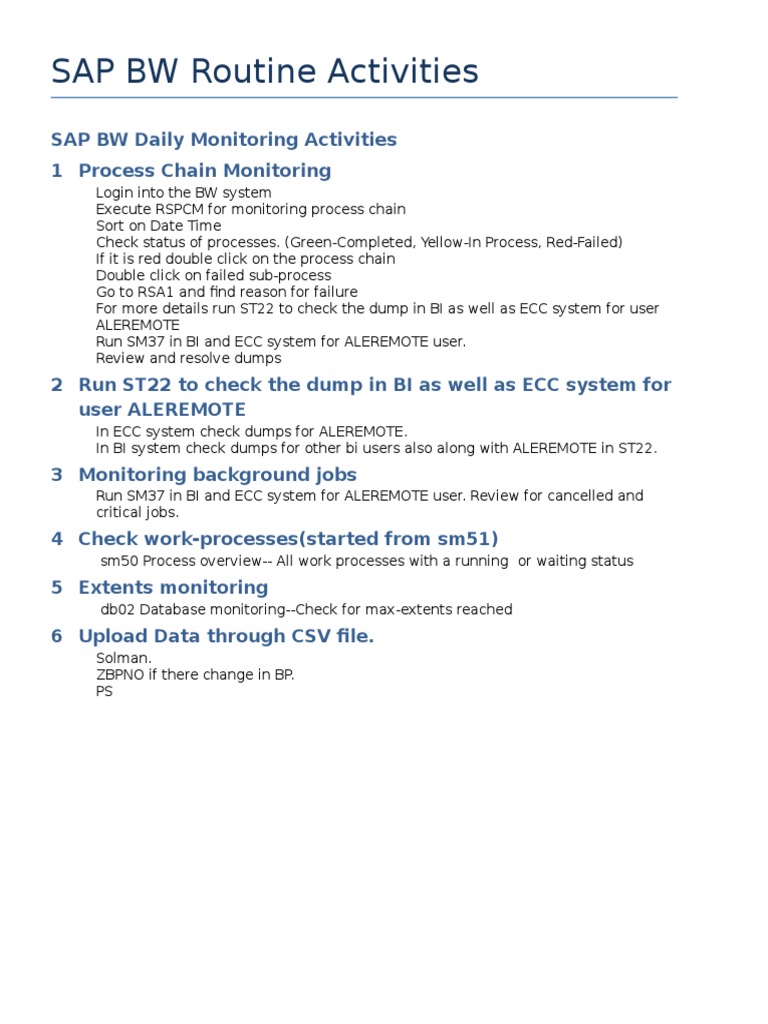 SAP BW Routine Activities

SAP BW Daily Monitoring Activities

1 Process Chain Monitoring

Login into the BW system
Execute RSPCM for monitoring process chain
Sort on Date Time
Check status of processes. (Green-Completed, Yellow-In Process, Red-Failed)
If it is red double click on the process chain
Double click on failed sub-process
Go to RSA1 and find reason for failure
For more details run ST22 to check the dump in BI as well as ECC system for user ALEREMOTE
Run SM37 in BI and ECC system for ALEREMOTE user.
Review and resolve dumps

2 Run ST22 to check the dump in BI as well as ECC system for user ALEREMOTE

In ECC system check dumps for ALEREMOTE.
In BI system check dumps for other bi users also along with ALEREMOTE in ST22.

3 Monitoring background jobs

Run SM37 in BI and ECC system for ALEREMOTE user. Review for cancelled and critical jobs.

4 Check work-processes(started from sm51)

sm50 Process overview-- All work processes with a running or waiting status

5 Extents monitoring

db02 Database monitoring--Check for max-extents reached

6 Upload Data through CSV file.

Solman.
ZBPNO if there change in BP.
PS